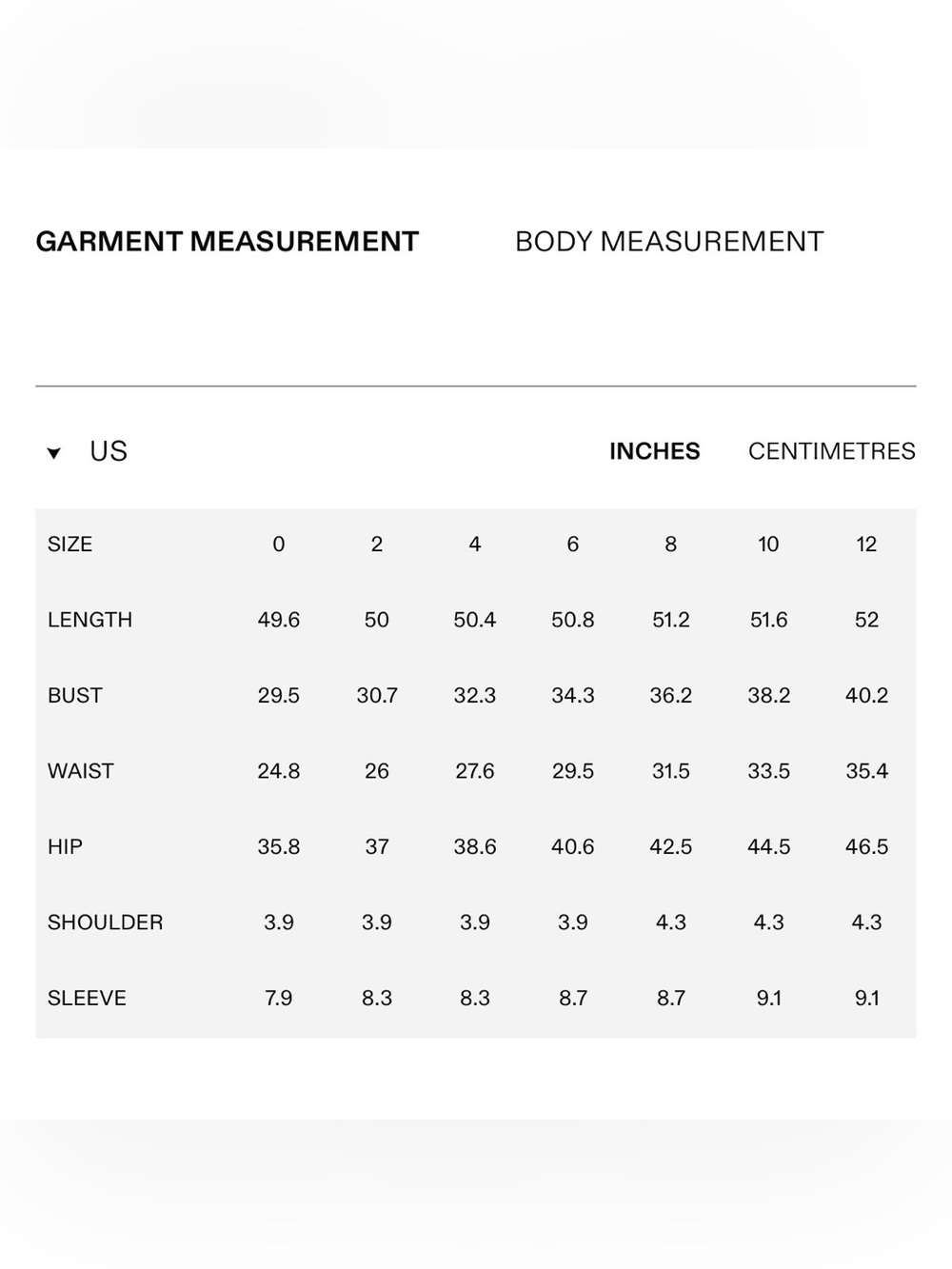 GARMENT MEASUREMENT BODY MEASUREMENT

US INCHES CENTIMETRES

| SIZE | 0 | 2 | 4 | 6 | 8 | 10 | 12 |
|---|---|---|---|---|---|---|---|
| LENGTH | 49.6 | 50 | 50.4 | 50.8 | 51.2 | 51.6 | 52 |
| BUST | 29.5 | 30.7 | 32.3 | 34.3 | 36.2 | 38.2 | 40.2 |
| WAIST | 24.8 | 26 | 27.6 | 29.5 | 31.5 | 33.5 | 35.4 |
| HIP | 35.8 | 37 | 38.6 | 40.6 | 42.5 | 44.5 | 46.5 |
| SHOULDER | 3.9 | 3.9 | 3.9 | 3.9 | 4.3 | 4.3 | 4.3 |
| SLEEVE | 7.9 | 8.3 | 8.3 | 8.7 | 8.7 | 9.1 | 9.1 |